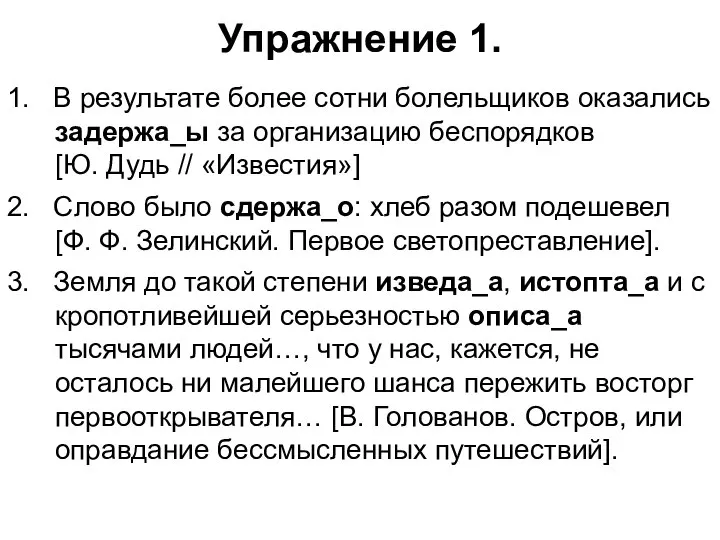 Упражнение 1.

1. В результате более сотни болельщиков оказались задержа_ы за организацию беспорядков [Ю. Дудь // «Известия»]

2. Слово было сдержа_о: хлеб разом подешевел [Ф. Ф. Зелинский. Первое светопреставление].

3. Земля до такой степени изведа_а, истопта_а и с кропотливейшей серьезностью описа_а тысячами людей…, что у нас, кажется, не осталось ни малейшего шанса пережить восторг первооткрывателя… [В. Голованов. Остров, или оправдание бессмысленных путешествий].